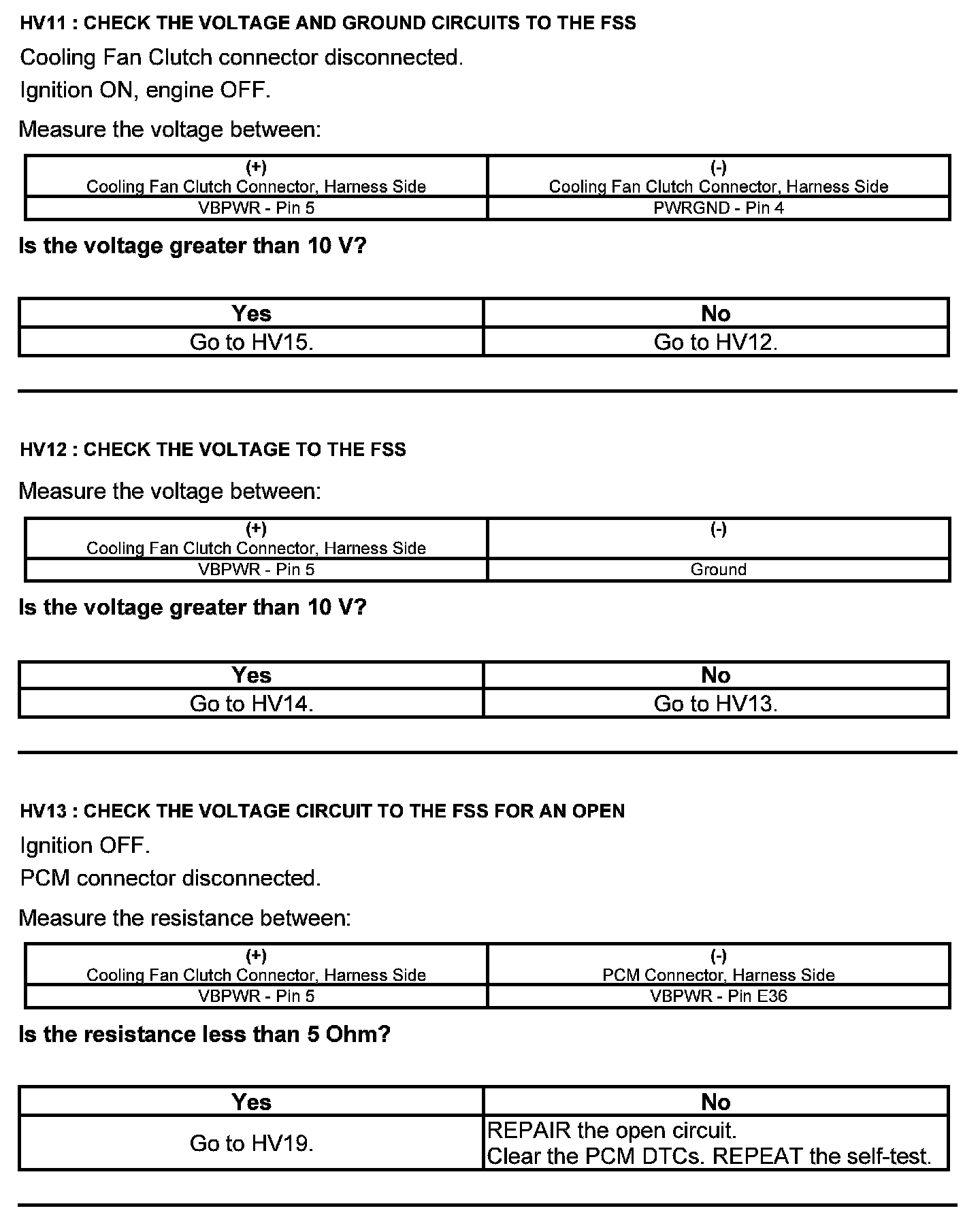 HV11 : CHECK THE VOLTAGE AND GROUND CIRCUITS TO THE FSS

Cooling Fan Clutch connector disconnected.

Ignition ON, engine OFF.

Measure the voltage between:

| (+) Cooling Fan Clutch Connector, Harness Side | (-) Cooling Fan Clutch Connector, Harness Side |
|---|---|
| VBPWR - Pin 5 | PWRGND - Pin 4 |

Is the voltage greater than 10 V?

| Yes | No |
|---|---|
| Go to HV15. | Go to HV12. |

HV12 : CHECK THE VOLTAGE TO THE FSS

Measure the voltage between:

| (+) Cooling Fan Clutch Connector, Harness Side | (-) |
|---|---|
| VBPWR - Pin 5 | Ground |

Is the voltage greater than 10 V?

| Yes | No |
|---|---|
| Go to HV14. | Go to HV13. |

HV13 : CHECK THE VOLTAGE CIRCUIT TO THE FSS FOR AN OPEN

Ignition OFF.

PCM connector disconnected.

Measure the resistance between:

| (+) Cooling Fan Clutch Connector, Harness Side | (-) PCM Connector, Harness Side |
|---|---|
| VBPWR - Pin 5 | VBPWR - Pin E36 |

Is the resistance less than 5 Ohm?

| Yes | No |
|---|---|
| Go to HV19. | REPAIR the open circuit. Clear the PCM DTCs. REPEAT the self-test. |